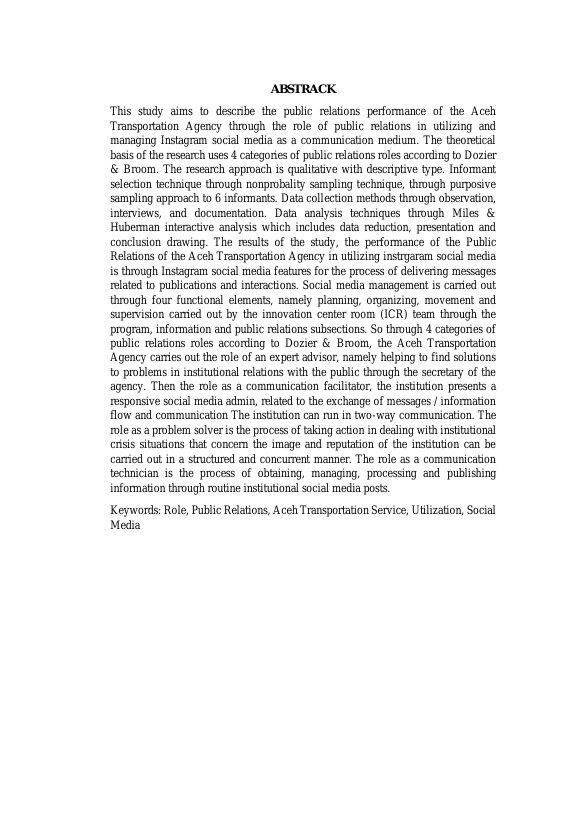 ABSTRACK

This study aims to describe the public relations performance of the Aceh Transportation Agency through the role of public relations in utilizing and managing Instagram social media as a communication medium. The theoretical basis of the research uses 4 categories of public relations roles according to Dozier & Broom. The research approach is qualitative with descriptive type. Informant selection technique through nonprobality sampling technique, through purposive sampling approach to 6 informants. Data collection methods through observation, interviews, and documentation. Data analysis techniques through Miles & Huberman interactive analysis which includes data reduction, presentation and conclusion drawing. The results of the study, the performance of the Public Relations of the Aceh Transportation Agency in utilizing instrgaram social media is through Instagram social media features for the process of delivering messages related to publications and interactions. Social media management is carried out through four functional elements, namely planning, organizing, movement and supervision carried out by the innovation center room (ICR) team through the program, information and public relations subsections. So through 4 categories of public relations roles according to Dozier & Broom, the Aceh Transportation Agency carries out the role of an expert advisor, namely helping to find solutions to problems in institutional relations with the public through the secretary of the agency. Then the role as a communication facilitator, the institution presents a responsive social media admin, related to the exchange of messages / information flow and communication The institution can run in two-way communication. The role as a problem solver is the process of taking action in dealing with institutional crisis situations that concern the image and reputation of the institution can be carried out in a structured and concurrent manner. The role as a communication technician is the process of obtaining, managing, processing and publishing information through routine institutional social media posts.

Keywords: Role, Public Relations, Aceh Transportation Service, Utilization, Social Media